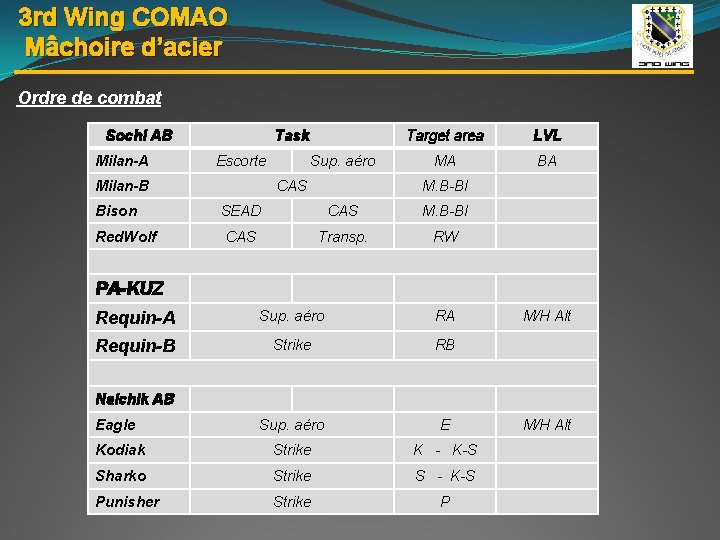 3rd Wing COMAO
Mâchoire d'acier

3RD WING

Ordre de combat

| Sochi AB | Task | | Target area | LVL |
|---|---|---|---|---|
| Milan-A | Escorte | Sup. aéro | MA | BA |
| Milan-B | CAS | | M.B-BI | |
| Bison | SEAD | CAS | M.B-BI | |
| RedWolf | CAS | Transp. | RW | |
| | | | | |
| PA-KUZ | | | | |
| Requin-A | Sup. aéro | | RA | M/H Alt |
| Requin-B | Strike | | RB | |
| | | | | |
| Nalchik AB | | | | |
| Eagle | Sup. aéro | | E | M/H Alt |
| Kodiak | Strike | | K - K-S | |
| Sharko | Strike | | S - K-S | |
| Punisher | Strike | | P | |